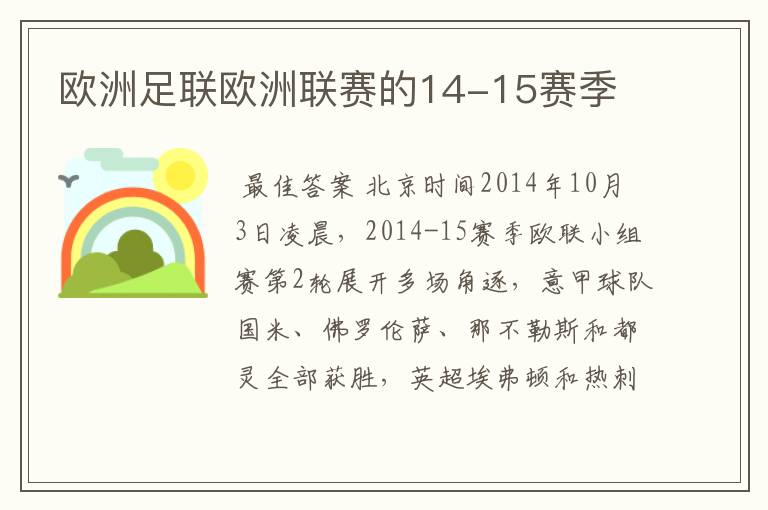 欧洲足联欧洲联赛的14-15赛季

最佳答案 北京时间2014年10月3日凌晨，2014-15赛季欧联小组赛第2轮展开多场角逐，意甲球队国米、佛罗伦萨、那不勒斯和都灵全部获胜，英超埃弗顿和热刺